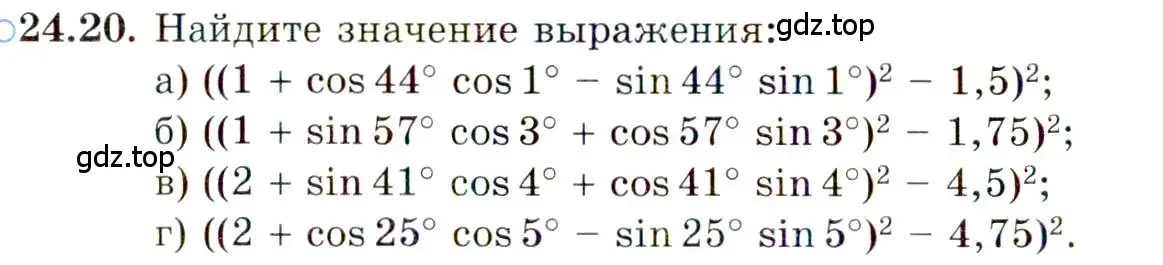 ○24.20. Найдите значение выражения: gdz.top
а) $((1 + \cos 44^\circ \cos 1^\circ - \sin 44^\circ \sin 1^\circ)^2 - 1,5)^2$;
б) $((1 + \sin 57^\circ \cos 3^\circ + \cos 57^\circ \sin 3^\circ)^2 - 1,75)^2$;
gdz.top
в) $((2 + \sin 41^\circ \cos 4^\circ + \cos 41^\circ \sin 4^\circ)^2 - 4,5)^2$;
г) $((2 + \cos 25^\circ \cos 5^\circ - \sin 25^\circ \sin 5^\circ)^2 - 4,75)^2$.